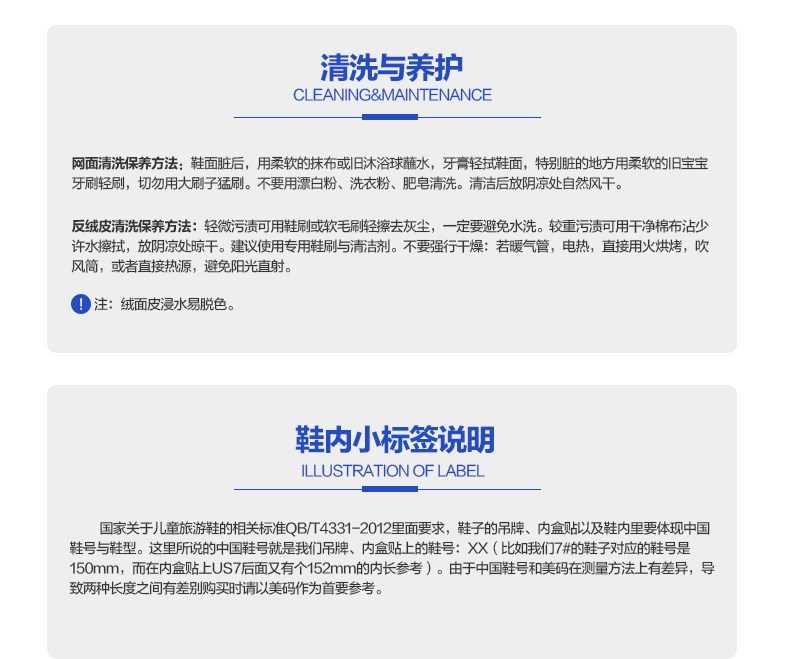 清洗与养护
CLEANING&MAINTENANCE

网面清洗保养方法：鞋面脏后，用柔软的抹布或旧沐浴球蘸水，牙膏轻拭鞋面，特别脏的地方用柔软的旧宝宝牙刷轻刷，切勿用大刷子猛刷。不要用漂白粉、洗衣粉、肥皂清洗。清洁后放阴凉处自然风干。

反绒皮清洗保养方法：轻微污渍可用鞋刷或软毛刷轻擦去灰尘，一定要避免水洗。较重污渍可用干净棉布沾少许水擦拭，放阴凉处晾干。建议使用专用鞋刷与清洁剂。不要强行干燥：若暖气管，电热，直接用火烘烤，吹风筒，或者直接热源，避免阳光直射。

! 注：绒面皮浸水易脱色。

鞋内小标签说明
ILLUSTRATION OF LABEL

国家关于儿童旅游鞋的相关标准QB/T4331-2012里面要求，鞋子的吊牌、内盒贴以及鞋内里要体现中国鞋号与鞋型。这里所说的中国鞋号就是我们吊牌、内盒贴上的鞋号：XX（比如我们7#的鞋子对应的鞋号是150mm，而在内盒贴上US7后面又有个152mm的内长参考）。由于中国鞋号和美码在测量方法上有差异，导致两种长度之间有差别购买时请以美码作为首要参考。